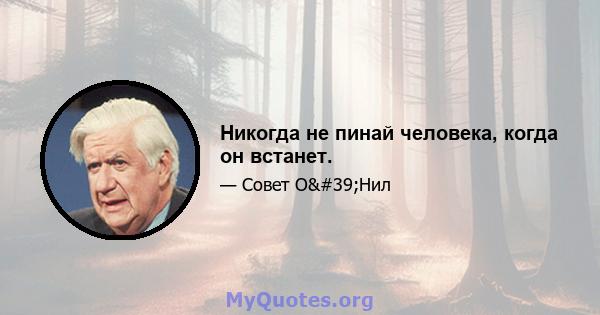 Никогда не пинай человека, когда он встанет.

— Совет O&#39;Нил

MyQuotes.org